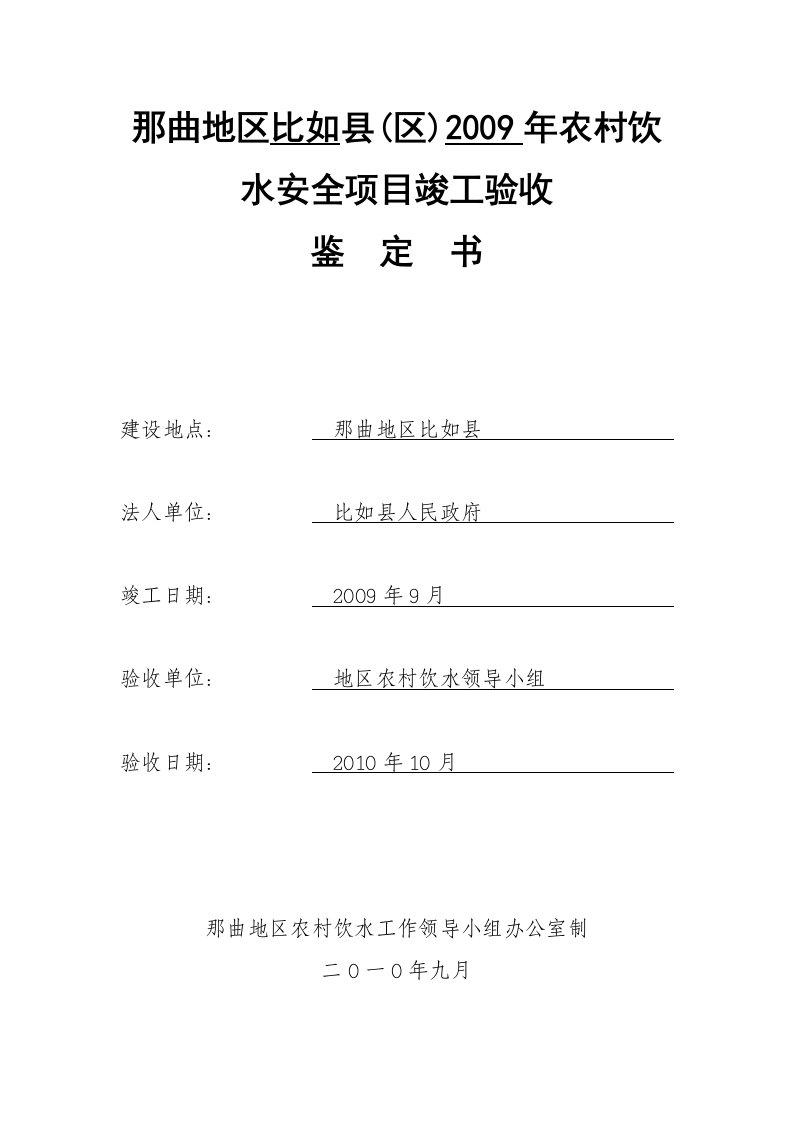 那曲地区比如县(区)2009 年农村饮水安全项目竣工验收

鉴　定　书

建设地点：　那曲地区比如县

法人单位：　比如县人民政府

竣工日期：　2009 年 9 月

验收单位：　地区农村饮水领导小组

验收日期：　2010 年 10 月

那曲地区农村饮水工作领导小组办公室制

二０一０年九月